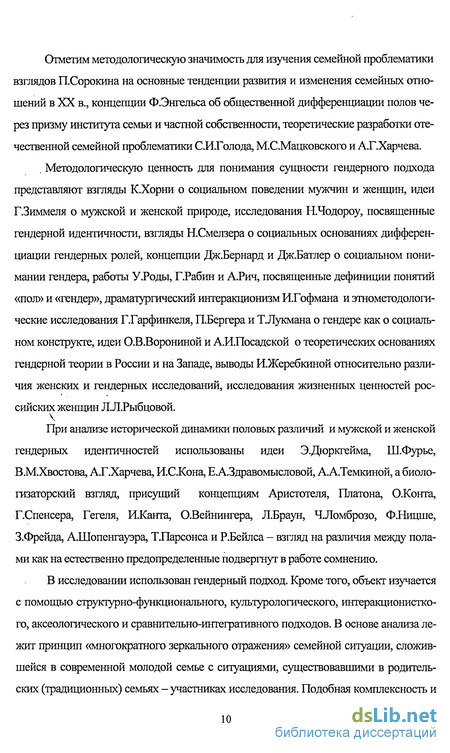 Отметим методологическую значимость для изучения семейной проблематики взглядов П.Сорокина на основные тенденции развития и изменения семейных отношений в XX в., концепции Ф.Энгельса об общественной дифференциации полов через призму института семьи и частной собственности, теоретические разработки отечественной семейной проблематики С.И.Голода, М.С.Мацковского и А.Г.Харчева.

Методологическую ценность для понимания сущности гендерного подхода представляют взгляды К.Хорни о социальном поведении мужчин и женщин, идеи Г.Зиммеля о мужской и женской природе, исследования Н.Чодороу, посвященные гендерной идентичности, взгляды Н.Смелзера о социальных основаниях дифференциации гендерных ролей, концепции Дж.Бернард и Дж.Батлер о социальном понимании гендера, работы У.Роды, Г.Рабин и А.Рич, посвященные дефиниции понятий «пол» и «гендер», драматургический интеракционизм И.Гофмана и этнометодологические исследования Г.Гарфинкеля, П.Бергера и Т.Лукмана о гендере как о социальном конструкте, идеи О.В.Ворониной и А.И.Посадской о теоретических основаниях гендерной теории в России и на Западе, выводы И.Жеребкиной относительно различия женских и гендерных исследований, исследования жизненных ценностей российских женщин Л.Л.Рыбцовой.

При анализе исторической динамики половых различий и мужской и женской гендерных идентичностей использованы идеи Э.Дюркгейма, Ш.Фурье, В.М.Хвостова, А.Г.Харчева, И.С.Кона, Е.А.Здравомысловой, А.А.Темкиной, а биологизаторский взгляд, присущий концепциям Аристотеля, Платона, О.Конта, Г.Спенсера, Гегеля, И.Канта, О.Вейнингера, Л.Браун, Ч.Ломброзо, Ф.Ницше, З.Фрейда, А.Шопенгауэра, Т.Парсонса и Р.Бейлса – взгляд на различия между полами как на естественно предопределенные подвергнут в работе сомнению.

В исследовании использован гендерный подход. Кроме того, объект изучается с помощью структурно-функционального, культурологического, интеракционисткого, аксеологического и сравнительно-интегративного подходов. В основе анализа лежит принцип «многократного зеркального отражения» семейной ситуации, сложившейся в современной молодой семье с ситуациями, существовавшими в родительских (традиционных) семьях – участниках исследования. Подобная комплексность и

10

dsLib.net
библиотека диссертаций